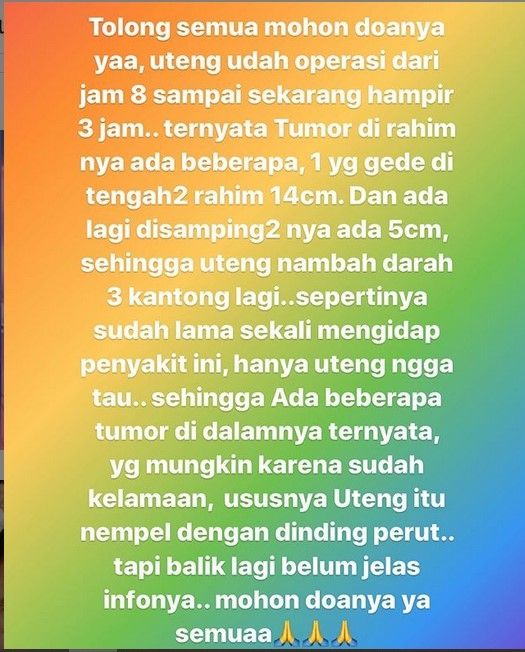 Tolong semua mohon doanya yaa, uteng udah operasi dari jam 8 sampai sekarang hampir 3 jam.. ternyata Tumor di rahim nya ada beberapa, 1 yg gede di tengah2 rahim 14cm. Dan ada lagi disamping2 nya ada 5cm, sehingga uteng nambah darah 3 kantong lagi..sepertinya sudah lama sekali mengidap penyakit ini, hanya uteng ngga tau.. sehingga Ada beberapa tumor di dalamnya ternyata, yg mungkin karena sudah kelamaan, ususnya Uteng itu nempel dengan dinding perut.. tapi balik lagi belum jelas infonya.. mohon doanya ya semuaa🙏🙏🙏